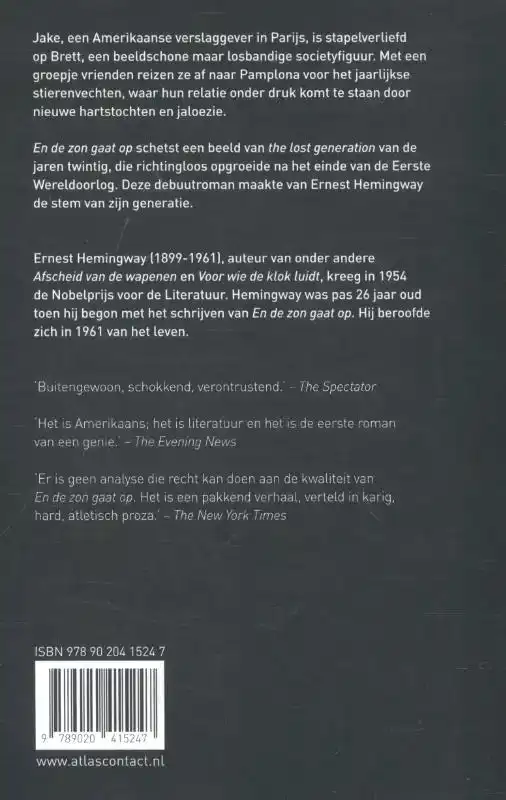 Jake, een Amerikaanse verslaggever in Parijs, is stapelverliefd op Brett, een beeldschone maar losbandige societyfiguur. Met een groepje vrienden reizen ze af naar Pamplona voor het jaarlijkse stierenvechten, waar hun relatie onder druk komt te staan door nieuwe hartstochten en jaloezie.

En de zon gaat op schetst een beeld van the lost generation van de jaren twintig, die richtingloos opgroeide na het einde van de Eerste Wereldoorlog. Deze debuutroman maakte van Ernest Hemingway de stem van zijn generatie.

Ernest Hemingway (1899-1961), auteur van onder andere Afscheid van de wapenen en Voor wie de klok luidt, kreeg in 1954 de Nobelprijs voor de Literatuur. Hemingway was pas 26 jaar oud toen hij begon met het schrijven van En de zon gaat op. Hij beroofde zich in 1961 van het leven.

'Buitengewoon, schokkend, verontrustend.' – The Spectator

'Het is Amerikaans; het is literatuur en het is de eerste roman van een genie.' – The Evening News

'Er is geen analyse die recht kan doen aan de kwaliteit van En de zon gaat op. Het is een pakkend verhaal, verteld in karig, hard, atletisch proza.' – The New York Times

ISBN 978 90 204 1524 7

9 789020 415247

www.atlascontact.nl